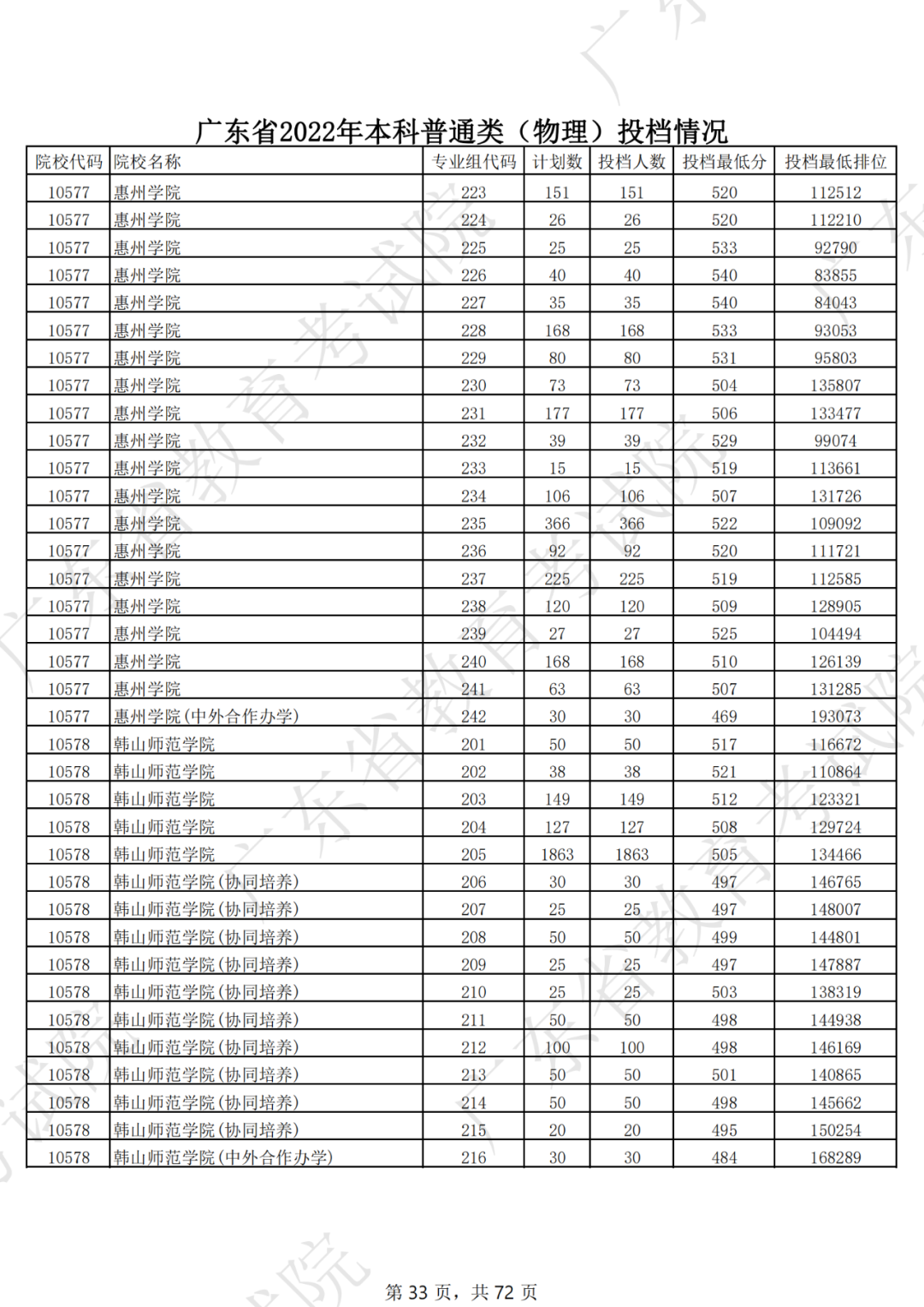 广东省2022年本科普通类（物理）投档情况

| 院校代码 | 院校名称 | 专业组代码 | 计划数 | 投档人数 | 投档最低分 | 投档最低排位 |
|---|---|---|---|---|---|---|
| 10577 | 惠州学院 | 223 | 151 | 151 | 520 | 112512 |
| 10577 | 惠州学院 | 224 | 26 | 26 | 520 | 112210 |
| 10577 | 惠州学院 | 225 | 25 | 25 | 533 | 92790 |
| 10577 | 惠州学院 | 226 | 40 | 40 | 540 | 83855 |
| 10577 | 惠州学院 | 227 | 35 | 35 | 540 | 84043 |
| 10577 | 惠州学院 | 228 | 168 | 168 | 533 | 93053 |
| 10577 | 惠州学院 | 229 | 80 | 80 | 531 | 95803 |
| 10577 | 惠州学院 | 230 | 73 | 73 | 504 | 135807 |
| 10577 | 惠州学院 | 231 | 177 | 177 | 506 | 133477 |
| 10577 | 惠州学院 | 232 | 39 | 39 | 529 | 99074 |
| 10577 | 惠州学院 | 233 | 15 | 15 | 519 | 113661 |
| 10577 | 惠州学院 | 234 | 106 | 106 | 507 | 131726 |
| 10577 | 惠州学院 | 235 | 366 | 366 | 522 | 109092 |
| 10577 | 惠州学院 | 236 | 92 | 92 | 520 | 111721 |
| 10577 | 惠州学院 | 237 | 225 | 225 | 519 | 112585 |
| 10577 | 惠州学院 | 238 | 120 | 120 | 509 | 128905 |
| 10577 | 惠州学院 | 239 | 27 | 27 | 525 | 104494 |
| 10577 | 惠州学院 | 240 | 168 | 168 | 510 | 126139 |
| 10577 | 惠州学院 | 241 | 63 | 63 | 507 | 131285 |
| 10577 | 惠州学院(中外合作办学) | 242 | 30 | 30 | 469 | 193073 |
| 10578 | 韩山师范学院 | 201 | 50 | 50 | 517 | 116672 |
| 10578 | 韩山师范学院 | 202 | 38 | 38 | 521 | 110864 |
| 10578 | 韩山师范学院 | 203 | 149 | 149 | 512 | 123321 |
| 10578 | 韩山师范学院 | 204 | 127 | 127 | 508 | 129724 |
| 10578 | 韩山师范学院 | 205 | 1863 | 1863 | 505 | 134466 |
| 10578 | 韩山师范学院(协同培养) | 206 | 30 | 30 | 497 | 146765 |
| 10578 | 韩山师范学院(协同培养) | 207 | 25 | 25 | 497 | 148007 |
| 10578 | 韩山师范学院(协同培养) | 208 | 50 | 50 | 499 | 144801 |
| 10578 | 韩山师范学院(协同培养) | 209 | 25 | 25 | 497 | 147887 |
| 10578 | 韩山师范学院(协同培养) | 210 | 25 | 25 | 503 | 138319 |
| 10578 | 韩山师范学院(协同培养) | 211 | 50 | 50 | 498 | 144938 |
| 10578 | 韩山师范学院(协同培养) | 212 | 100 | 100 | 498 | 146169 |
| 10578 | 韩山师范学院(协同培养) | 213 | 50 | 50 | 501 | 140865 |
| 10578 | 韩山师范学院(协同培养) | 214 | 50 | 50 | 498 | 145662 |
| 10578 | 韩山师范学院(协同培养) | 215 | 20 | 20 | 495 | 150254 |
| 10578 | 韩山师范学院(中外合作办学) | 216 | 30 | 30 | 484 | 168289 |

第 33 页，共 72 页